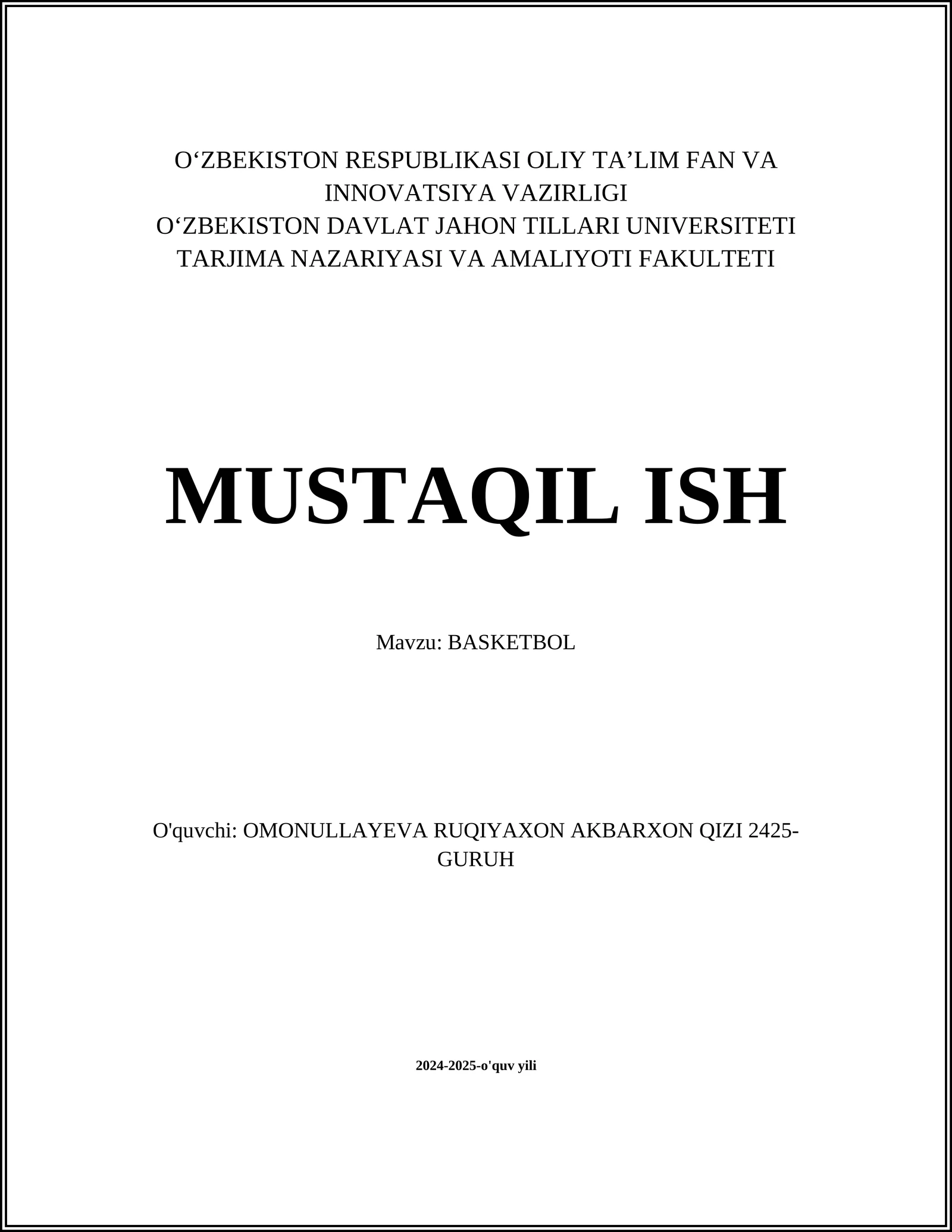 O‘ZBEKISTON RESPUBLIKASI OLIY TA’LIM FAN VA INNOVATSIYA VAZIRLIGI
O‘ZBEKISTON DAVLAT JAHON TILLARI UNIVERSITETI
TARJIMA NAZARIYASI VA AMALIYOTI FAKULTETI

MUSTAQIL ISH

Mavzu: BASKETBOL

O'quvchi: OMONULLAYEVA RUQIYAXON AKBARXON QIZI 2425-GURUH

2024-2025-o'quv yili